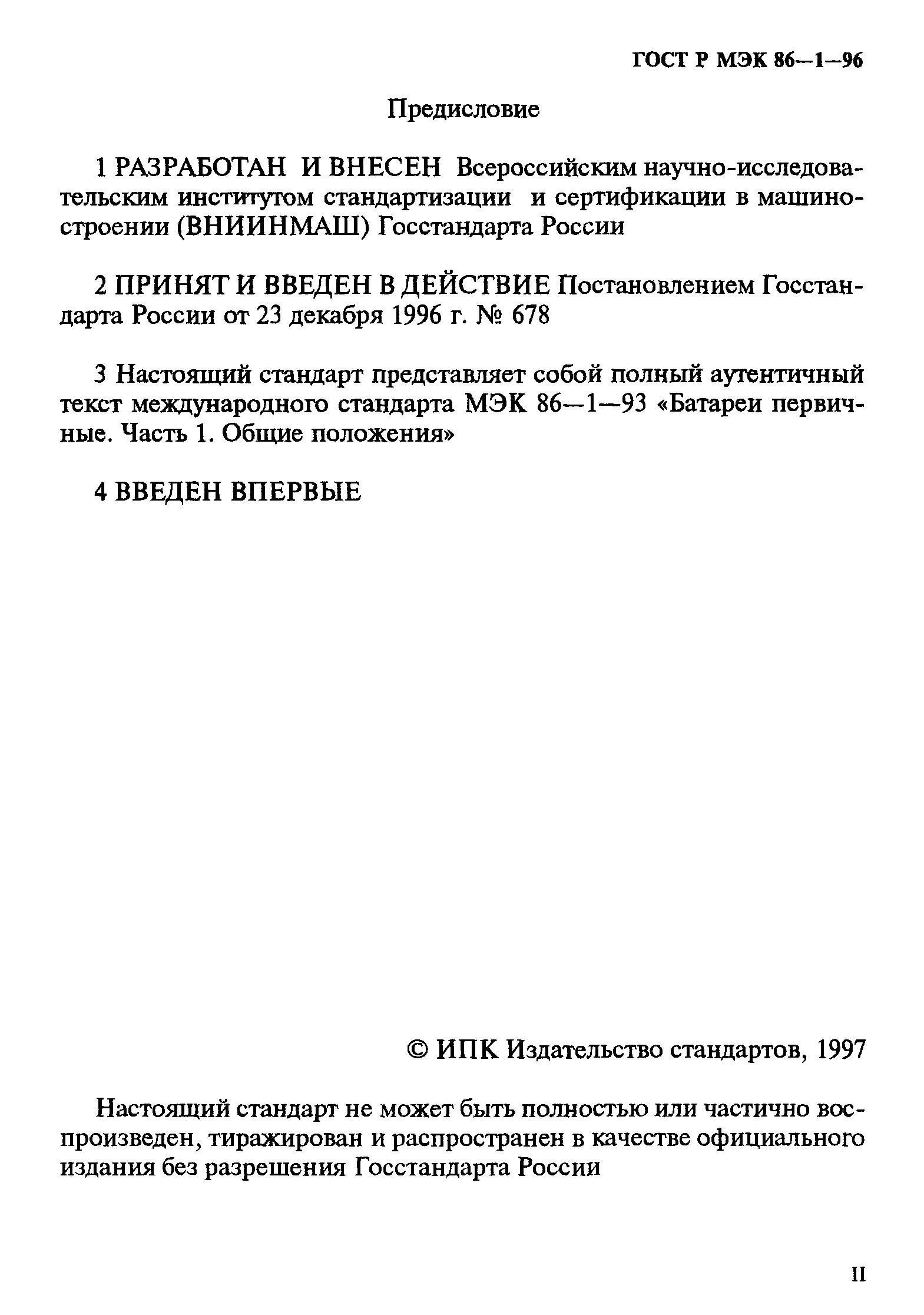 ГОСТ Р МЭК 86—1—96

Предисловие

1 РАЗРАБОТАН И ВНЕСЕН Всероссийским научно-исследовательским институтом стандартизации и сертификации в машиностроении (ВНИИНМАШ) Госстандарта России

2 ПРИНЯТ И ВВЕДЕН В ДЕЙСТВИЕ Постановлением Госстандарта России от 23 декабря 1996 г. № 678

3 Настоящий стандарт представляет собой полный аутентичный текст международного стандарта МЭК 86—1—93 «Батареи первичные. Часть 1. Общие положения»

4 ВВЕДЕН ВПЕРВЫЕ

© ИПК Издательство стандартов, 1997

Настоящий стандарт не может быть полностью или частично воспроизведен, тиражирован и распространен в качестве официального издания без разрешения Госстандарта России

II